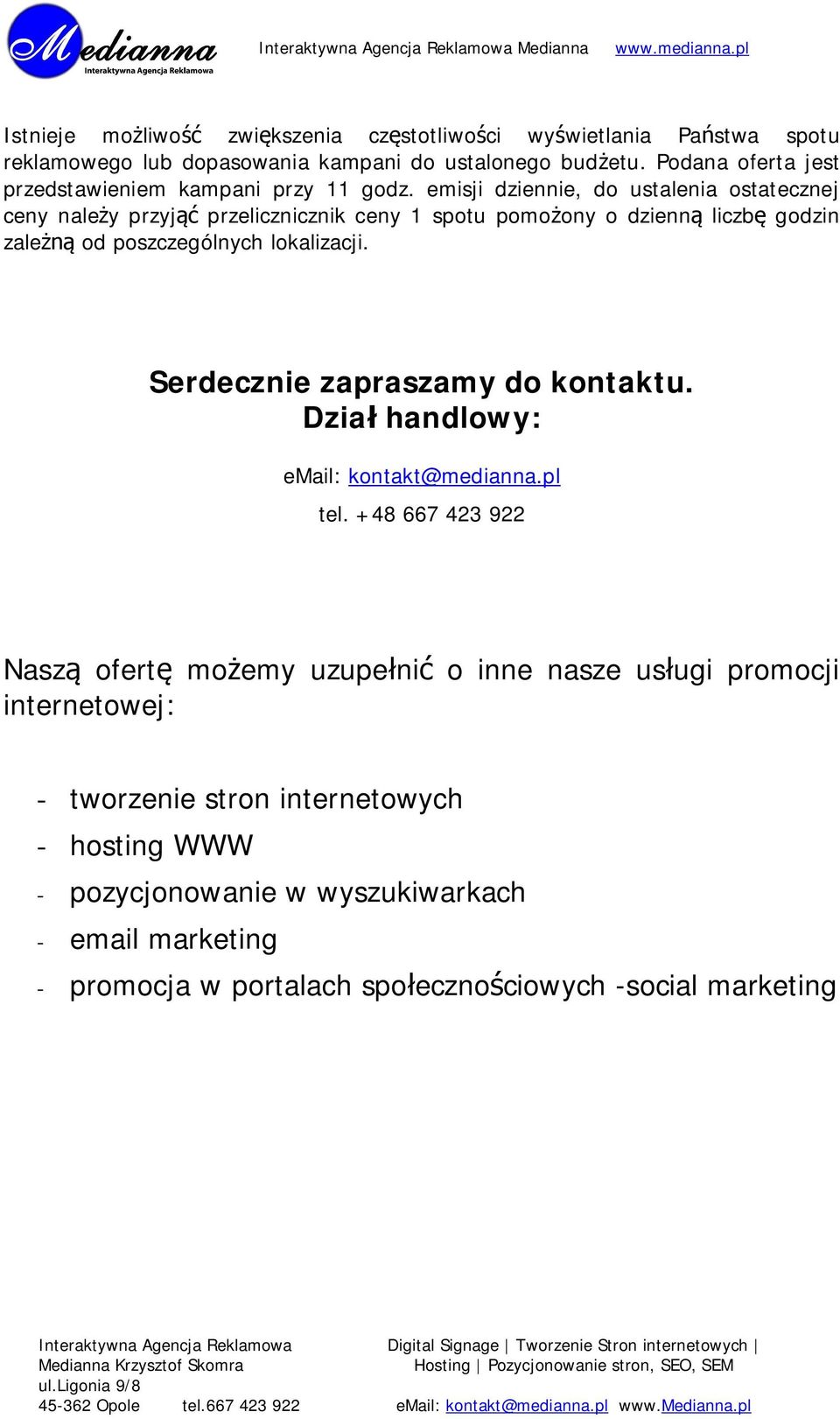 Medianna
Interaktywna Agencja Reklamowa

Interaktywna Agencja Reklamowa Medianna www.medianna.pl

Istnieje możliwość zwiększenia częstotliwości wyświetlania Państwa spotu reklamowego lub dopasowania kampani do ustalonego budżetu. Podana oferta jest przedstawieniem kampani przy 11 godz. emisji dziennie, do ustalenia ostatecznej ceny należy przyjąć przelicznicznik ceny 1 spotu pomożony o dzienną liczbę godzin zależną od poszczególnych lokalizacji.

Serdecznie zapraszamy do kontaktu.
Dział handlowy:

eMail: kontakt@medianna.pl

tel. +48 667 423 922

Naszą ofertę możemy uzupełnić o inne nasze usługi promocji internetowej:

- tworzenie stron internetowych
- hosting WWW
- pozycjonowanie w wyszukiwarkach
- email marketing
- promocja w portalach społecznościowych -social marketing

Interaktywna Agencja Reklamowa
Medianna Krzysztof Skomra
ul.Ligonia 9/8
45-362 Opole tel.667 423 922

Digital Signage | Tworzenie Stron internetowych |
Hosting | Pozycjonowanie stron, SEO, SEM
eMail: kontakt@medianna.pl www.Medianna.pl